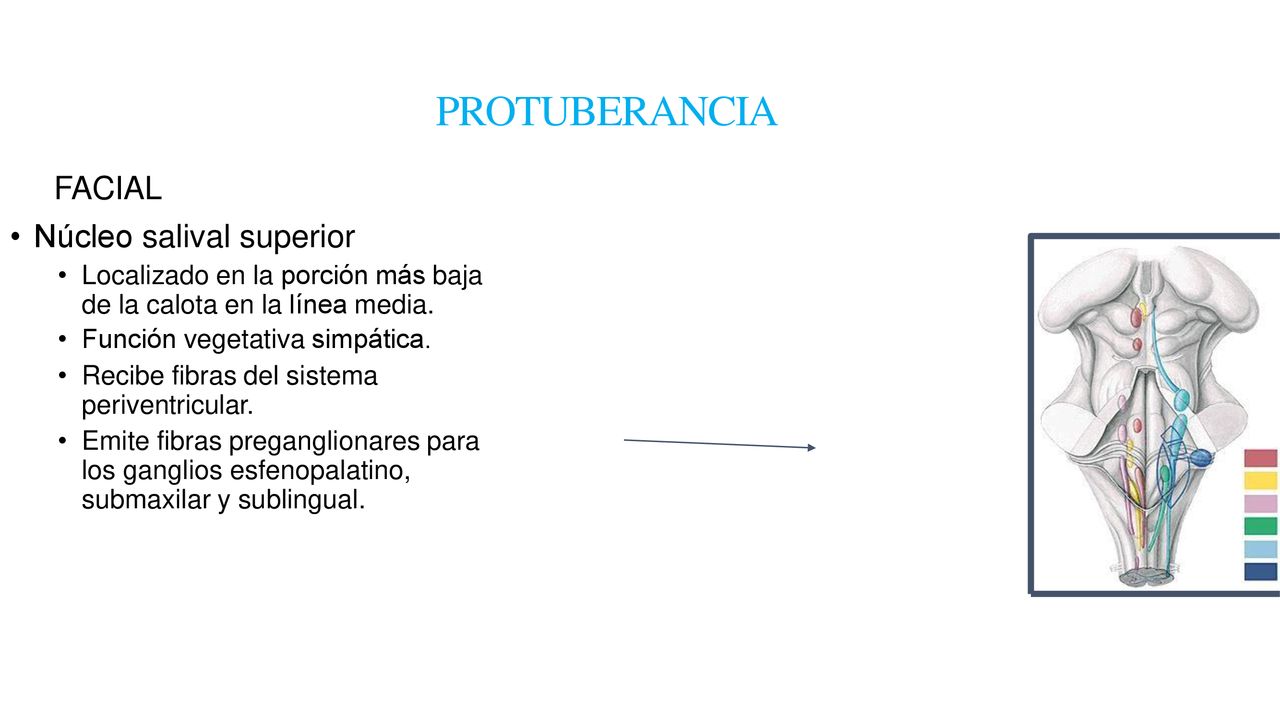 PROTUBERANCIA

FACIAL

• Núcleo salival superior
  • Localizado en la porción más baja de la calota en la línea media.
  • Función vegetativa simpática.
  • Recibe fibras del sistema periventricular.
  • Emite fibras preganglionares para los ganglios esfenopalatino, submaxilar y sublingual.